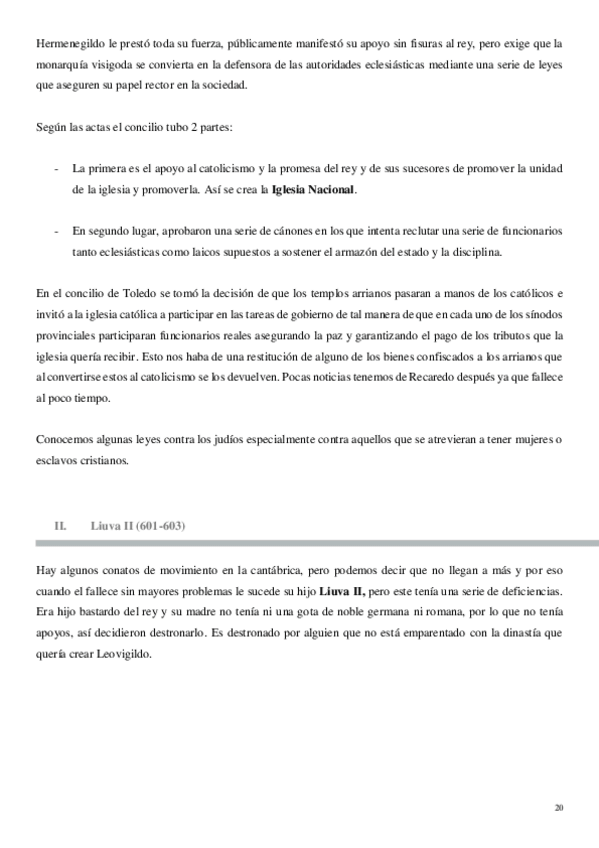 Hermenegildo le prestó toda su fuerza, públicamente manifestó su apoyo sin fisuras al rey, pero exige que la monarquía visigoda se convierta en la defensora de las autoridades eclesiásticas mediante una serie de leyes que aseguren su papel rector en la sociedad.

Según las actas el concilio tubo 2 partes:

- La primera es el apoyo al catolicismo y la promesa del rey y de sus sucesores de promover la unidad de la iglesia y promoverla. Así se crea la **Iglesia Nacional**.

- En segundo lugar, aprobaron una serie de cánones en los que intenta reclutar una serie de funcionarios tanto eclesiásticas como laicos supuestos a sostener el armazón del estado y la disciplina.

En el concilio de Toledo se tomó la decisión de que los templos arrianos pasaran a manos de los católicos e invitó a la iglesia católica a participar en las tareas de gobierno de tal manera de que en cada uno de los sínodos provinciales participaran funcionarios reales asegurando la paz y garantizando el pago de los tributos que la iglesia quería recibir. Esto nos haba de una restitución de alguno de los bienes confiscados a los arrianos que al convertirse estos al catolicismo se los devuelven. Pocas noticias tenemos de Recaredo después ya que fallece al poco tiempo.

Conocemos algunas leyes contra los judíos especialmente contra aquellos que se atrevieran a tener mujeres o esclavos cristianos.

II. Liuva II (601-603)

Hay algunos conatos de movimiento en la cantábrica, pero podemos decir que no llegan a más y por eso cuando el fallece sin mayores problemas le sucede su hijo **Liuva II,** pero este tenía una serie de deficiencias. Era hijo bastardo del rey y su madre no tenía ni una gota de noble germana ni romana, por lo que no tenía apoyos, así decidieron destronarlo. Es destronado por alguien que no está emparentado con la dinastía que quería crear Leovigildo.

20